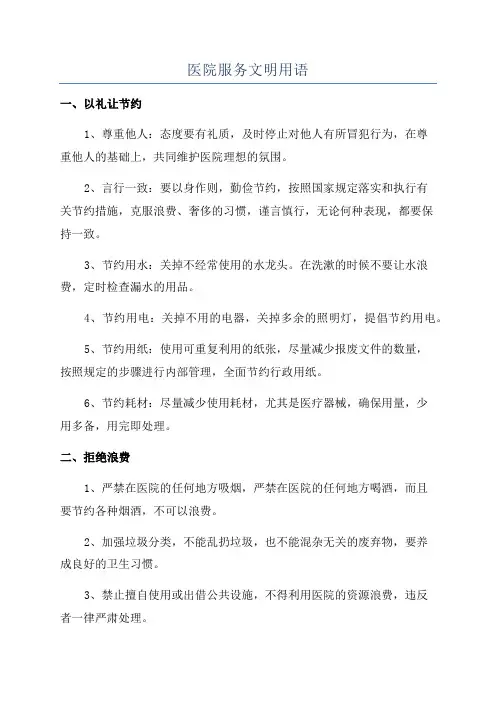 医院服务文明用语

一、以礼让节约

1、尊重他人：态度要有礼质，及时停止对他人有所冒犯行为，在尊重他人的基础上，共同维护医院理想的氛围。

2、言行一致：要以身作则，勤俭节约，按照国家规定落实和执行有关节约措施，克服浪费、奢侈的习惯，谨言慎行，无论何种表现，都要保持一致。

3、节约用水：关掉不经常使用的水龙头。在洗漱的时候不要让水浪费，定时检查漏水的用品。

4、节约用电：关掉不用的电器，关掉多余的照明灯，提倡节约用电。

5、节约用纸：使用可重复利用的纸张，尽量减少报废文件的数量，按照规定的步骤进行内部管理，全面节约行政用纸。

6、节约耗材：尽量减少使用耗材，尤其是医疗器械，确保用量，少用多备，用完即处理。

二、拒绝浪费

1、严禁在医院的任何地方吸烟，严禁在医院的任何地方喝酒，而且要节约各种烟酒，不可以浪费。

2、加强垃圾分类，不能乱扔垃圾，也不能混杂无关的废弃物，要养成良好的卫生习惯。

3、禁止擅自使用或出借公共设施，不得利用医院的资源浪费，违反者一律严肃处理。